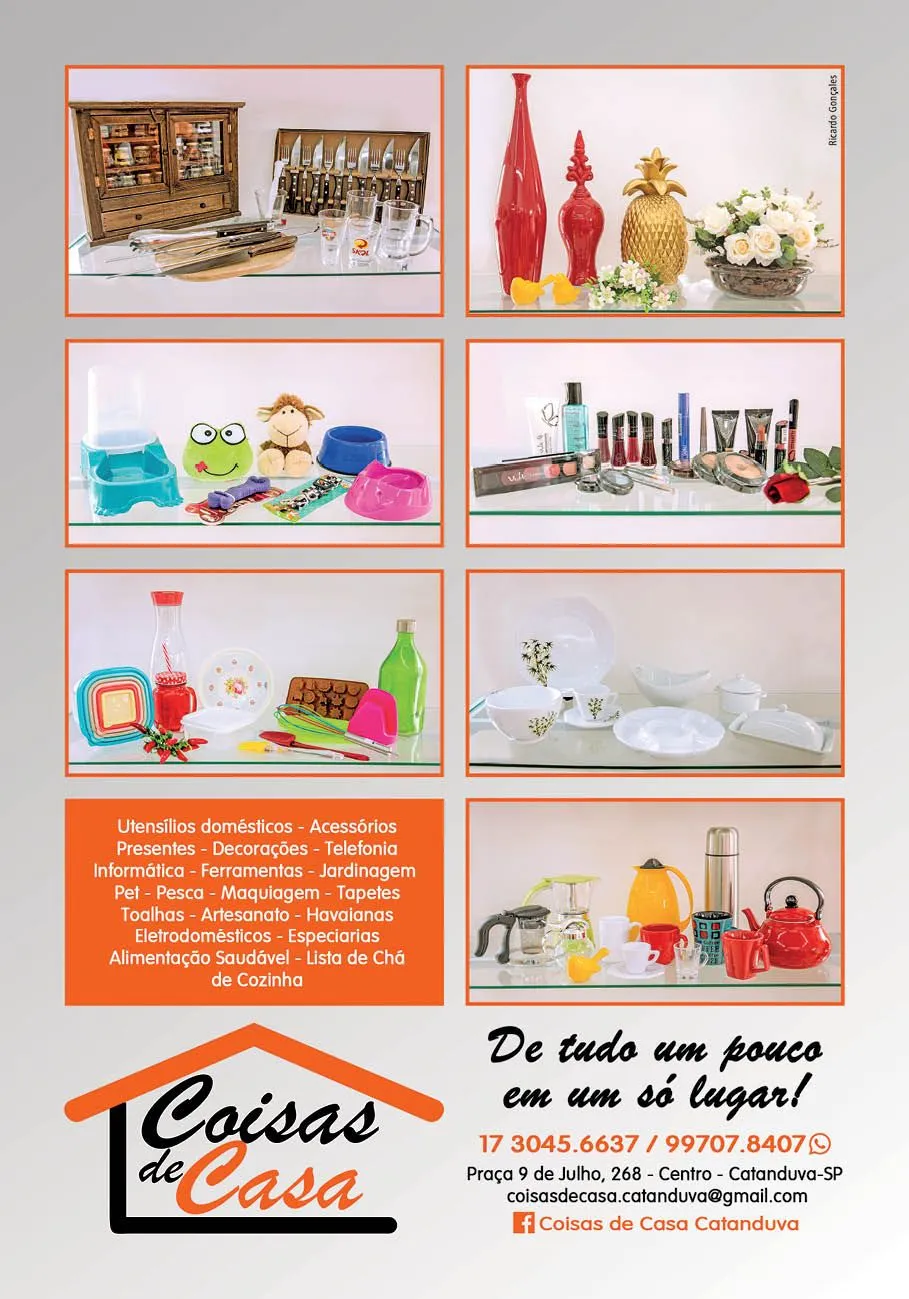 Ricardo Gonçales

Utensílios domésticos - Acessórios Presentes - Decorações - Telefonia Informática - Ferramentas - Jardinagem Pet - Pesca - Maquiagem - Tapetes Toalhas - Artesanato - Havaianas Eletrodomésticos - Especiarias Alimentação Saudável - Lista de Chá de Cozinha

Coisas de Casa

De tudo um pouco em um só lugar!

17 3045.6637 / 99707.8407

Praça 9 de Julho, 268 - Centro - Catanduva-SP
coisasdecasa.catanduva@gmail.com
Coisas de Casa Catanduva